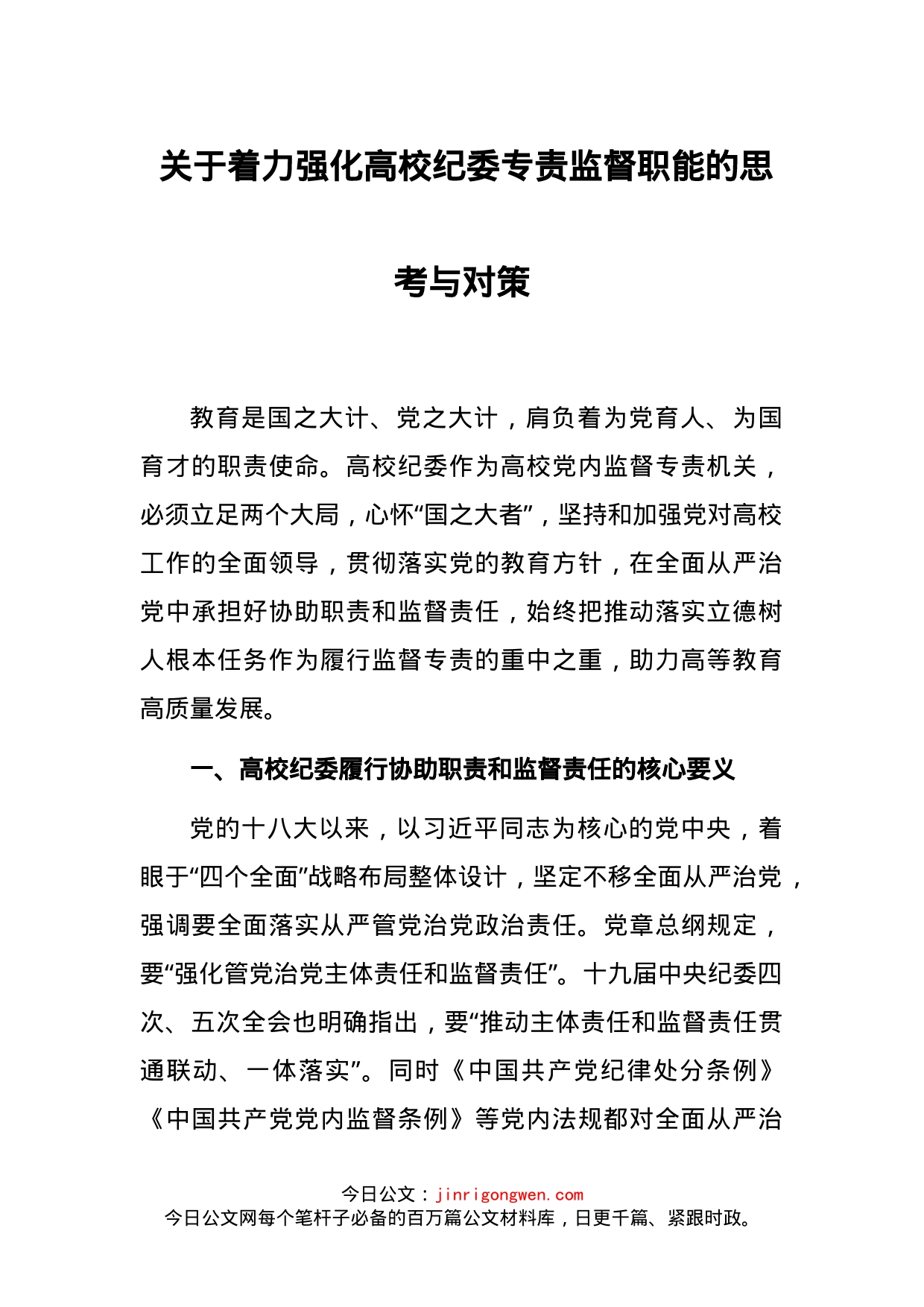 关于着力强化高校纪委专责监督职能的思考与对策

教育是国之大计、党之大计，肩负着为党育人、为国育才的职责使命。高校纪委作为高校党内监督专责机关，必须立足两个大局，心怀“国之大者”，坚持和加强党对高校工作的全面领导，贯彻落实党的教育方针，在全面从严治党中承担好协助职责和监督责任，始终把推动落实立德树人根本任务作为履行监督专责的重中之重，助力高等教育高质量发展。

一、高校纪委履行协助职责和监督责任的核心要义

党的十八大以来，以习近平同志为核心的党中央，着眼于“四个全面”战略布局整体设计，坚定不移全面从严治党，强调要全面落实从严管党治党政治责任。党章总纲规定，要“强化管党治党主体责任和监督责任”。十九届中央纪委四次、五次全会也明确指出，要“推动主体责任和监督责任贯通联动、一体落实”。同时《中国共产党纪律处分条例》《中国共产党党内监督条例》等党内法规都对全面从严治

今日公文：jinrigongwen.com
今日公文网每个笔杆子必备的百万篇公文材料库，日更千篇、紧跟时政。